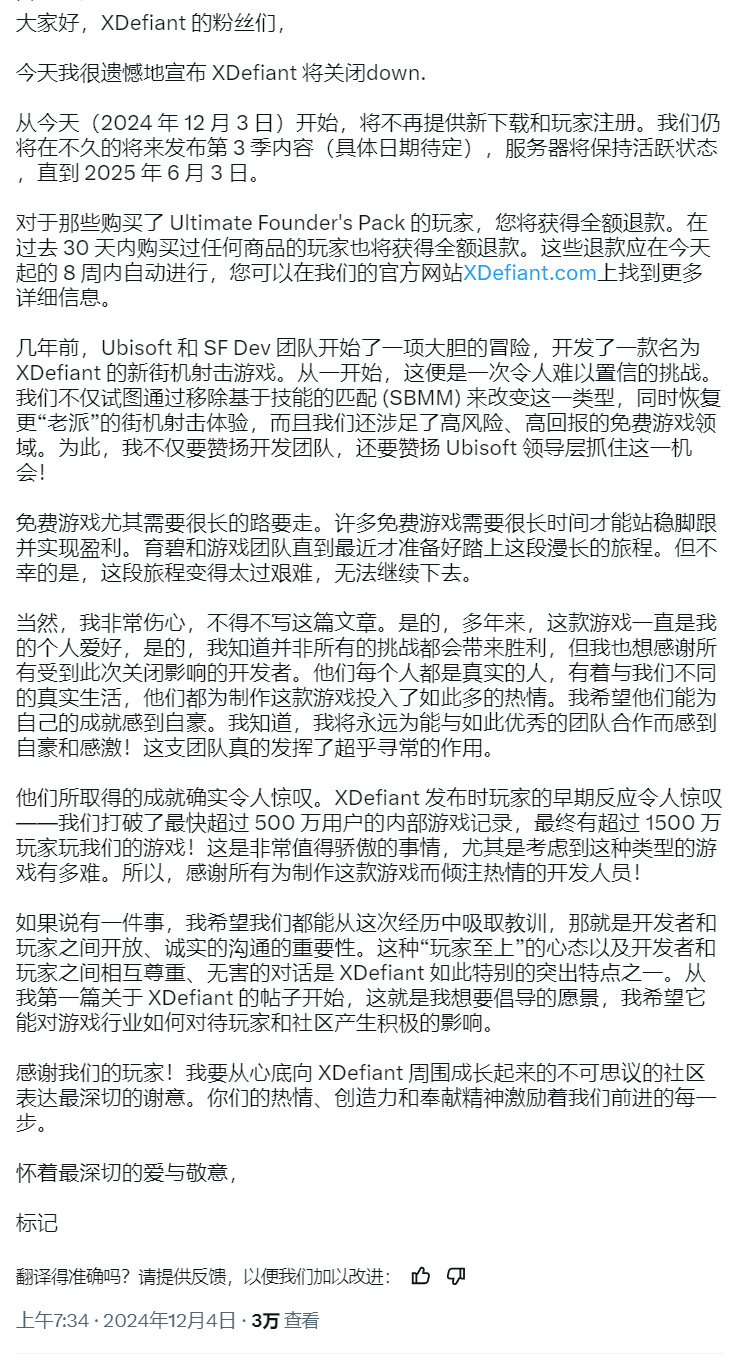 大家好，XDefiant 的粉丝们，

今天我很遗憾地宣布 XDefiant 将关闭down.

从今天（2024 年 12 月 3 日）开始，将不再提供新下载和玩家注册。我们仍将在不久的将来发布第 3 季内容（具体日期待定），服务器将保持活跃状态，直到 2025 年 6 月 3 日。

对于那些购买了 Ultimate Founder's Pack 的玩家，您将获得全额退款。在过去 30 天内购买过任何商品的玩家也将获得全额退款。这些退款应在今天起的 8 周内自动进行，您可以在我们的官方网站XDefiant.com上找到更多详细信息。

几年前，Ubisoft 和 SF Dev 团队开始了一项大胆的冒险，开发了一款名为 XDefiant 的新街机射击游戏。从一开始，这便是一次令人难以置信的挑战。我们不仅试图通过移除基于技能的匹配 (SBMM) 来改变这一类型，同时恢复更“老派”的街机射击体验，而且我们还涉足了高风险、高回报的免费游戏领域。为此，我不仅要赞扬开发团队，还要赞扬 Ubisoft 领导层抓住这一机会！

免费游戏尤其需要很长的路要走。许多免费游戏需要很长时间才能站稳脚跟并实现盈利。育碧和游戏团队直到最近才准备好踏上这段漫长的旅程。但不幸的是，这段旅程变得太过艰难，无法继续下去。

当然，我非常伤心，不得不写这篇文章。是的，多年来，这款游戏一直是我的个人爱好，是的，我知道并非所有的挑战都会带来胜利，但我也想感谢所有受到此次关闭影响的开发者。他们每个人都是真实的人，有着与我们不同的真实生活，他们都为制作这款游戏投入了如此多的热情。我希望他们能为自己的成就感到自豪。我知道，我将永远为能与如此优秀的团队合作而感到自豪和感激！这支团队真的发挥了超乎寻常的作用。

他们所取得的成就确实令人惊叹。XDefiant 发布时玩家的早期反应令人惊叹——我们打破了最快超过 500 万用户的内部游戏记录，最终有超过 1500 万玩家玩我们的游戏！这是非常值得骄傲的事情，尤其是考虑到这种类型的游戏有多难。所以，感谢所有为制作这款游戏而倾注热情的开发人员！

如果说有一件事，我希望我们都能从这次经历中吸取教训，那就是开发者和玩家之间开放、诚实的沟通的重要性。这种“玩家至上”的心态以及开发者和玩家之间相互尊重、无害的对话是 XDefiant 如此特别的突出特点之一。从我第一篇关于 XDefiant 的帖子开始，这就是我想要倡导的愿景，我希望它能对游戏行业如何对待玩家和社区产生积极的影响。

感谢我们的玩家！我要从心底向 XDefiant 周围成长起来的不可思议的社区表达最深切的谢意。你们的热情、创造力和奉献精神激励着我们前进的每一步。

怀着最深切的爱与敬意，

标记

翻译得准确吗？请提供反馈，以便我们加以改进：

上午7:34 · 2024年12月4日 · 3万 查看